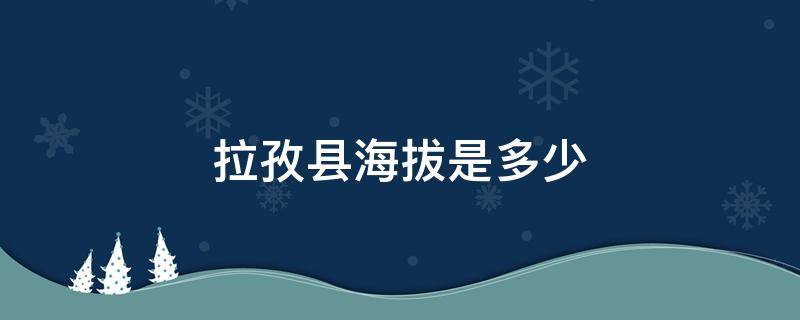 拉孜县海拔是多少